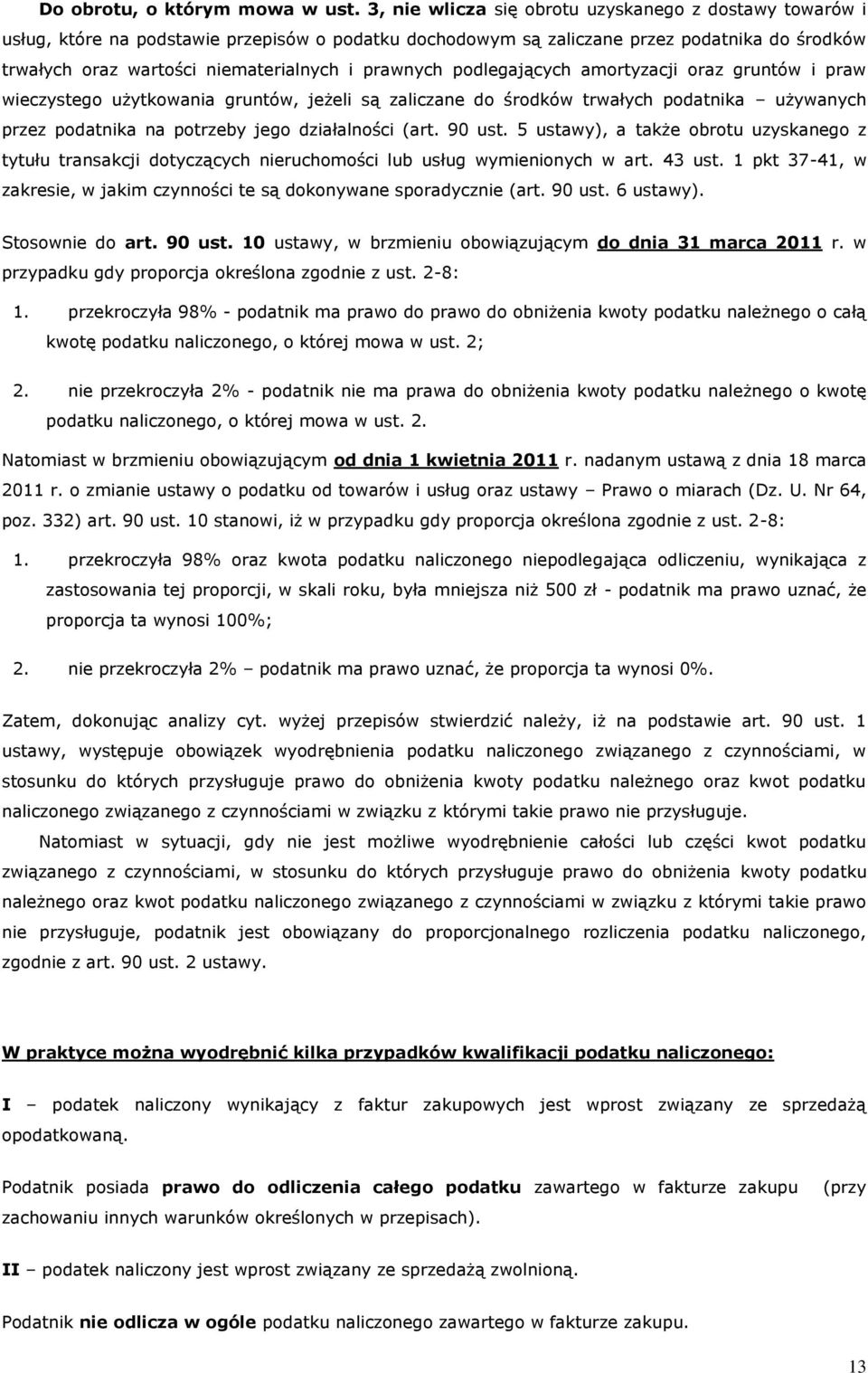 Do obrotu, o którym mowa w ust. 3, nie wlicza się obrotu uzyskanego z dostawy towarów i usług, które na podstawie przepisów o podatku dochodowym są zaliczane przez podatnika do środków trwałych oraz wartości niematerialnych i prawnych podlegających amortyzacji oraz gruntów i praw wieczystego użytkowania gruntów, jeżeli są zaliczane do środków trwałych podatnika – używanych przez podatnika na potrzeby jego działalności (art. 90 ust. 5 ustawy), a także obrotu uzyskanego z tytułu transakcji dotyczących nieruchomości lub usług wymienionych w art. 43 ust. 1 pkt 37-41, w zakresie, w jakim czynności te są dokonywane sporadycznie (art. 90 ust. 6 ustawy).

Stosownie do art. 90 ust. 10 ustawy, w brzmieniu obowiązującym do dnia 31 marca 2011 r. w przypadku gdy proporcja określona zgodnie z ust. 2-8:

1. przekroczyła 98% - podatnik ma prawo do prawo do obniżenia kwoty podatku należnego o całą kwotę podatku naliczonego, o której mowa w ust. 2;

2. nie przekroczyła 2% - podatnik nie ma prawa do obniżenia kwoty podatku należnego o kwotę podatku naliczonego, o której mowa w ust. 2.

Natomiast w brzmieniu obowiązującym od dnia 1 kwietnia 2011 r. nadanym ustawą z dnia 18 marca 2011 r. o zmianie ustawy o podatku od towarów i usług oraz ustawy – Prawo o miarach (Dz. U. Nr 64, poz. 332) art. 90 ust. 10 stanowi, iż w przypadku gdy proporcja określona zgodnie z ust. 2-8:

1. przekroczyła 98% oraz kwota podatku naliczonego niepodlegająca odliczeniu, wynikająca z zastosowania tej proporcji, w skali roku, była mniejsza niż 500 zł - podatnik ma prawo uznać, że proporcja ta wynosi 100%;

2. nie przekroczyła 2% – podatnik ma prawo uznać, że proporcja ta wynosi 0%.

Zatem, dokonując analizy cyt. wyżej przepisów stwierdzić należy, iż na podstawie art. 90 ust. 1 ustawy, występuje obowiązek wyodrębnienia podatku naliczonego związanego z czynnościami, w stosunku do których przysługuje prawo do obniżenia kwoty podatku należnego oraz kwot podatku naliczonego związanego z czynnościami w związku z którymi takie prawo nie przysługuje.

Natomiast w sytuacji, gdy nie jest możliwe wyodrębnienie całości lub części kwot podatku związanego z czynnościami, w stosunku do których przysługuje prawo do obniżenia kwoty podatku należnego oraz kwot podatku naliczonego związanego z czynnościami w związku z którymi takie prawo nie przysługuje, podatnik jest obowiązany do proporcjonalnego rozliczenia podatku naliczonego, zgodnie z art. 90 ust. 2 ustawy.

W praktyce można wyodrębnić kilka przypadków kwalifikacji podatku naliczonego:

I – podatek naliczony wynikający z faktur zakupowych jest wprost związany ze sprzedażą opodatkowaną.

Podatnik posiada prawo do odliczenia całego podatku zawartego w fakturze zakupu (przy zachowaniu innych warunków określonych w przepisach).

II – podatek naliczony jest wprost związany ze sprzedażą zwolnioną.

Podatnik nie odlicza w ogóle podatku naliczonego zawartego w fakturze zakupu.

13